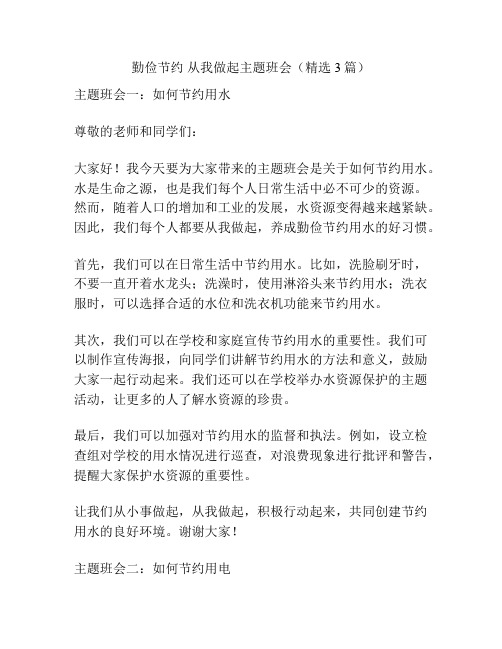 勤俭节约 从我做起主题班会（精选 3 篇）

主题班会一：如何节约用水

尊敬的老师和同学们：

大家好！我今天要为大家带来的主题班会是关于如何节约用水。水是生命之源，也是我们每个人日常生活中必不可少的资源。然而，随着人口的增加和工业的发展，水资源变得越来越紧缺。因此，我们每个人都要从我做起，养成勤俭节约用水的好习惯。

首先，我们可以在日常生活中节约用水。比如，洗脸刷牙时，不要一直开着水龙头；洗澡时，使用淋浴头来节约用水；洗衣服时，可以选择合适的水位和洗衣机功能来节约用水。

其次，我们可以在学校和家庭宣传节约用水的重要性。我们可以制作宣传海报，向同学们讲解节约用水的方法和意义，鼓励大家一起行动起来。我们还可以在学校举办水资源保护的主题活动，让更多的人了解水资源的珍贵。

最后，我们可以加强对节约用水的监督和执法。例如，设立检查组对学校的用水情况进行巡查，对浪费现象进行批评和警告，提醒大家保护水资源的重要性。

让我们从小事做起，从我做起，积极行动起来，共同创建节约用水的良好环境。谢谢大家！

主题班会二：如何节约用电